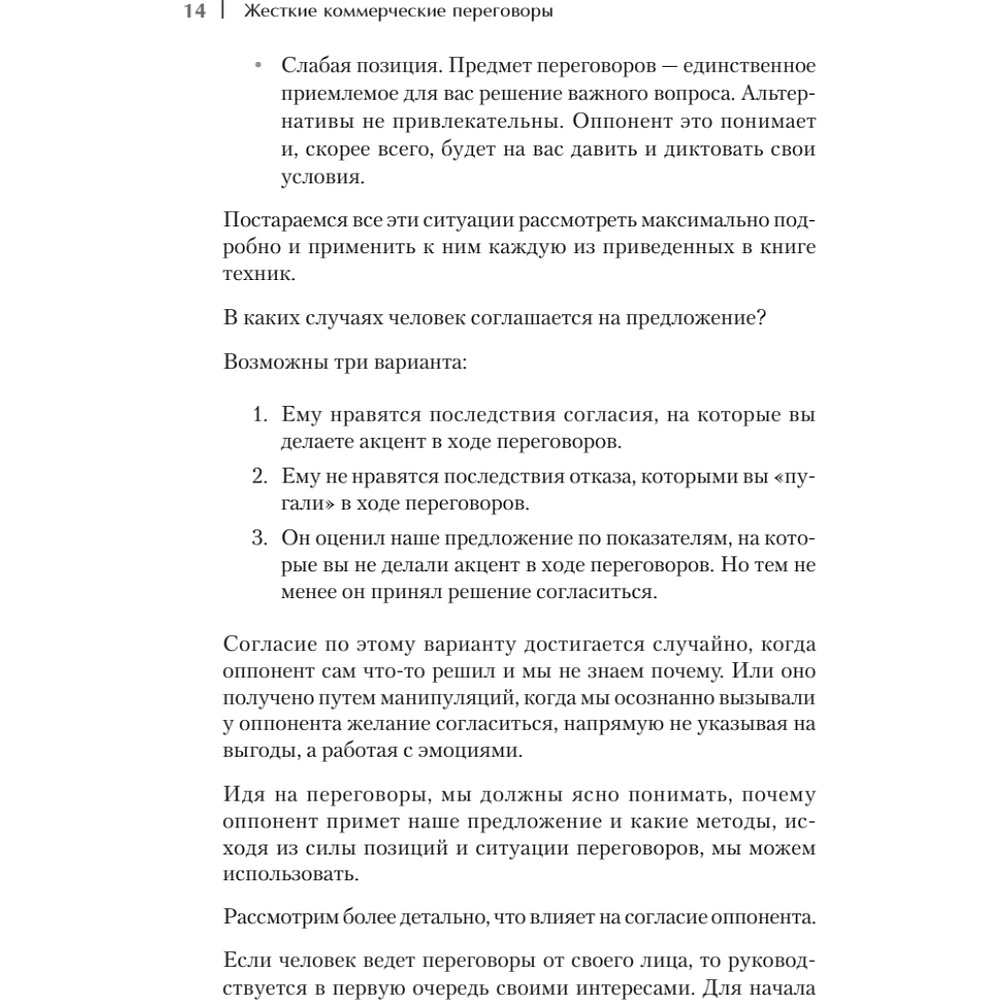 14 | Жесткие коммерческие переговоры

• Слабая позиция. Предмет переговоров — единственное приемлемое для вас решение важного вопроса. Альтернативы не привлекательны. Оппонент это понимает и, скорее всего, будет на вас давить и диктовать свои условия.

Постараемся все эти ситуации рассмотреть максимально подробно и применить к ним каждую из приведенных в книге техник.

В каких случаях человек соглашается на предложение?

Возможны три варианта:

1. Ему нравятся последствия согласия, на которые вы делаете акцент в ходе переговоров.
2. Ему не нравятся последствия отказа, которыми вы «пугали» в ходе переговоров.
3. Он оценил наше предложение по показателям, на которые вы не делали акцент в ходе переговоров. Но тем не менее он принял решение согласиться.

Согласие по этому варианту достигается случайно, когда оппонент сам что-то решил и мы не знаем почему. Или оно получено путем манипуляций, когда мы осознанно вызывали у оппонента желание согласиться, напрямую не указывая на выгоды, а работая с эмоциями.

Идя на переговоры, мы должны ясно понимать, почему оппонент примет наше предложение и какие методы, исходя из силы позиций и ситуации переговоров, мы можем использовать.

Рассмотрим более детально, что влияет на согласие оппонента.

Если человек ведет переговоры от своего лица, то руководствуется в первую очередь своими интересами. Для начала